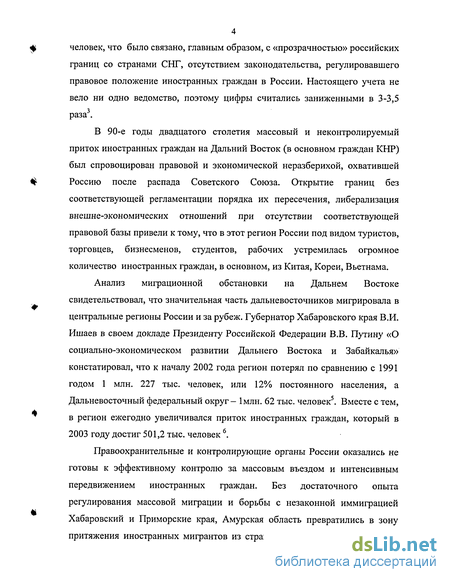 4

человек, что было связано, главным образом, с «прозрачностью» российских границ со странами СНГ, отсутствием законодательства, регулировавшего правовое положение иностранных граждан в России. Настоящего учета не вело ни одно ведомство, поэтому цифры считались заниженными в 3-3,5 раза$^3$.

В 90-е годы двадцатого столетия массовый и неконтролируемый приток иностранных граждан на Дальний Восток (в основном граждан КНР) был спровоцирован правовой и экономической неразберихой, охватившей Россию после распада Советского Союза. Открытие границ без соответствующей регламентации порядка их пересечения, либерализация внешне-экономических отношений при отсутствии соответствующей правовой базы привели к тому, что в этот регион России под видом туристов, торговцев, бизнесменов, студентов, рабочих устремилась огромное количество иностранных граждан, в основном, из Китая, Кореи, Вьетнама.

Анализ миграционной обстановки на Дальнем Востоке свидетельствовал, что значительная часть дальневосточников мигрировала в центральные регионы России и за рубеж. Губернатор Хабаровского края В.И. Ишаев в своем докладе Президенту Российской Федерации В.В. Путину «О социально-экономическом развитии Дальнего Востока и Забайкалья» констатировал, что к началу 2002 года регион потерял по сравнению с 1991 годом 1 млн. 227 тыс. человек, или 12% постоянного населения, а Дальневосточный федеральный округ – 1млн. 62 тыс. человек$^5$. Вместе с тем, в регион ежегодно увеличивался приток иностранных граждан, который в 2003 году достиг 501,2 тыс. человек $^6$.

Правоохранительные и контролирующие органы России оказались не готовы к эффективному контролю за массовым въездом и интенсивным передвижением иностранных граждан. Без достаточного опыта регулирования массовой миграции и борьбы с незаконной иммиграцией Хабаровский и Приморские края, Амурская область превратились в зону притяжения иностранных мигрантов из стра

dsLib.net
библиотека диссертаций